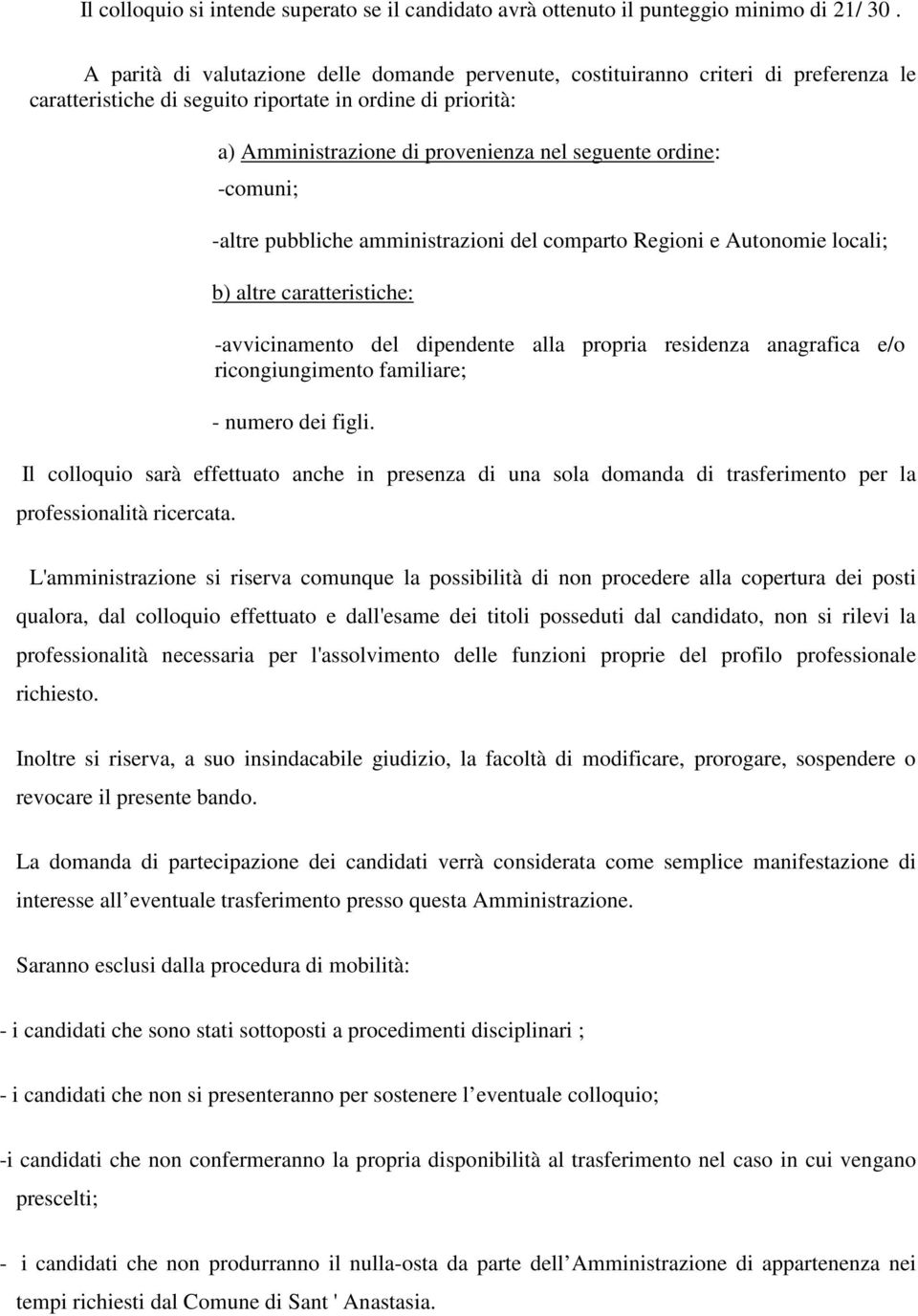 Il colloquio si intende superato se il candidato avrà ottenuto il punteggio minimo di 21/ 30 .

A parità di valutazione delle domande pervenute, costituiranno criteri di preferenza le caratteristiche di seguito riportate in ordine di priorità:

a) Amministrazione di provenienza nel seguente ordine:

-comuni;

-altre pubbliche amministrazioni del comparto Regioni e Autonomie locali;

b) altre caratteristiche:

-avvicinamento del dipendente alla propria residenza anagrafica e/o ricongiungimento familiare;

- numero dei figli.

Il colloquio sarà effettuato anche in presenza di una sola domanda di trasferimento per la professionalità ricercata.

L'amministrazione si riserva comunque la possibilità di non procedere alla copertura dei posti qualora, dal colloquio effettuato e dall'esame dei titoli posseduti dal candidato, non si rilevi la professionalità necessaria per l'assolvimento delle funzioni proprie del profilo professionale richiesto.

Inoltre si riserva, a suo insindacabile giudizio, la facoltà di modificare, prorogare, sospendere o revocare il presente bando.

La domanda di partecipazione dei candidati verrà considerata come semplice manifestazione di interesse all eventuale trasferimento presso questa Amministrazione.

Saranno esclusi dalla procedura di mobilità:

- i candidati che sono stati sottoposti a procedimenti disciplinari ;

- i candidati che non si presenteranno per sostenere l eventuale colloquio;

-i candidati che non confermeranno la propria disponibilità al trasferimento nel caso in cui vengano prescelti;

- i candidati che non produrranno il nulla-osta da parte dell Amministrazione di appartenenza nei tempi richiesti dal Comune di Sant ' Anastasia.